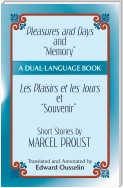 Pleasures and Days
and
"Memory"

A DUAL-LANGUAGE BOOK

Les Plaisirs et les Jours
et
"Souvenir"

Short Stories by
MARCEL PROUST

Translated and Annotated by
Edward Ousselin